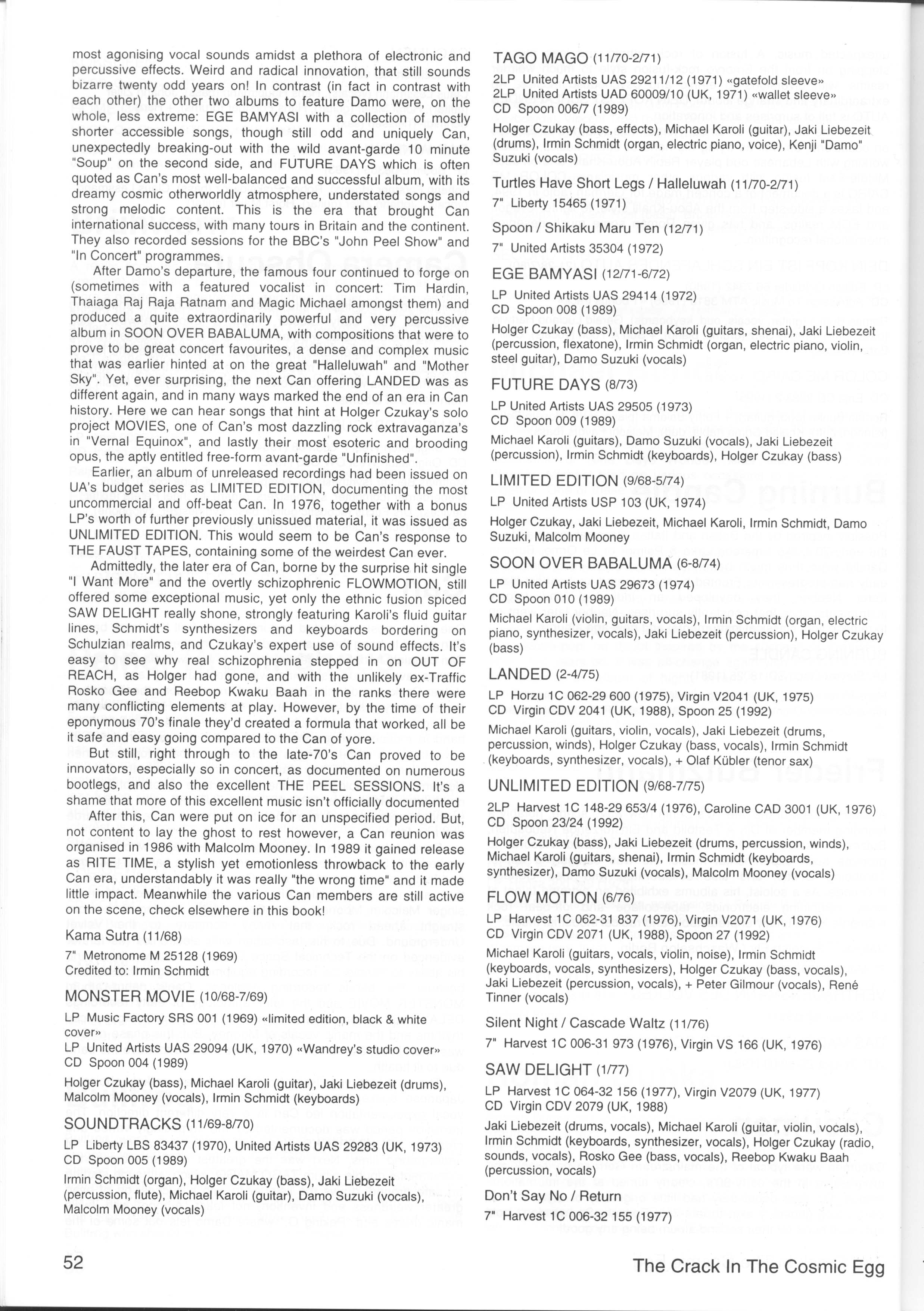 most agonising vocal sounds amidst a plethora of electronic and percussive effects. Weird and radical innovation, that still sounds bizarre twenty odd years on! In contrast (in fact in contrast with each other) the other two albums to feature Damo were, on the whole, less extreme: EGE BAMYASI with a collection of mostly shorter accessible songs, though still odd and uniquely Can, unexpectedly breaking-out with the wild avant-garde 10 minute "Soup" on the second side, and FUTURE DAYS which is often quoted as Can's most well-balanced and successful album, with its dreamy cosmic otherworldly atmosphere, understated songs and strong melodic content. This is the era that brought Can international success, with many tours in Britain and the continent. They also recorded sessions for the BBC's "John Peel Show" and "In Concert" programmes.

After Damo's departure, the famous four continued to forge on (sometimes with a featured vocalist in concert: Tim Hardin, Thaiaga Raj Raja Ratnam and Magic Michael amongst them) and produced a quite extraordinarily powerful and very percussive album in SOON OVER BABALUMA, with compositions that were to prove to be great concert favourites, a dense and complex music that was earlier hinted at on the great "Halleluwah" and "Mother Sky". Yet, ever surprising, the next Can offering LANDED was as different again, and in many ways marked the end of an era in Can history. Here we can hear songs that hint at Holger Czukay's solo project MOVIES, one of Can's most dazzling rock extravaganza's in "Vernal Equinox", and lastly their most esoteric and brooding opus, the aptly entitled free-form avant-garde "Unfinished".

Earlier, an album of unreleased recordings had been issued on UA's budget series as LIMITED EDITION, documenting the most uncommercial and off-beat Can. In 1976, together with a bonus LP's worth of further previously unissued material, it was issued as UNLIMITED EDITION. This would seem to be Can's response to THE FAUST TAPES, containing some of the weirdest Can ever.

Admittedly, the later era of Can, borne by the surprise hit single "I Want More" and the overtly schizophrenic FLOWMOTION, still offered some exceptional music, yet only the ethnic fusion spiced SAW DELIGHT really shone, strongly featuring Karoli's fluid guitar lines, Schmidt's synthesizers and keyboards bordering on Schulzian realms, and Czukay's expert use of sound effects. It's easy to see why real schizophrenia stepped in on OUT OF REACH, as Holger had gone, and with the unlikely ex-Traffic Rosko Gee and Reebop Kwaku Baah in the ranks there were many conflicting elements at play. However, by the time of their eponymous 70's finale they'd created a formula that worked, all be it safe and easy going compared to the Can of yore.

But still, right through to the late-70's Can proved to be innovators, especially so in concert, as documented on numerous bootlegs, and also the excellent THE PEEL SESSIONS. It's a shame that more of this excellent music isn't officially documented

After this, Can were put on ice for an unspecified period. But, not content to lay the ghost to rest however, a Can reunion was organised in 1986 with Malcolm Mooney. In 1989 it gained release as RITE TIME, a stylish yet emotionless throwback to the early Can era, understandably it was really "the wrong time" and it made little impact. Meanwhile the various Can members are still active on the scene, check elsewhere in this book!

Kama Sutra (11/68)
7" Metronome M 25128 (1969)
Credited to: Irmin Schmidt

MONSTER MOVIE (10/68-7/69)
LP Music Factory SRS 001 (1969) «limited edition, black & white cover»
LP United Artists UAS 29094 (UK, 1970) «Wandrey's studio cover»
CD Spoon 004 (1989)
Holger Czukay (bass), Michael Karoli (guitar), Jaki Liebezeit (drums), Malcolm Mooney (vocals), Irmin Schmidt (keyboards)

SOUNDTRACKS (11/69-8/70)
LP Liberty LBS 83437 (1970), United Artists UAS 29283 (UK, 1973)
CD Spoon 005 (1989)
Irmin Schmidt (organ), Holger Czukay (bass), Jaki Liebezeit (percussion, flute), Michael Karoli (guitar), Damo Suzuki (vocals), Malcolm Mooney (vocals)

TAGO MAGO (11/70-2/71)
2LP United Artists UAS 29211/12 (1971) «gatefold sleeve»
2LP United Artists UAD 60009/10 (UK, 1971) «wallet sleeve»
CD Spoon 006/7 (1989)
Holger Czukay (bass, effects), Michael Karoli (guitar), Jaki Liebezeit (drums), Irmin Schmidt (organ, electric piano, voice), Kenji "Damo" Suzuki (vocals)

Turtles Have Short Legs / Halleluwah (11/70-2/71)
7" Liberty 15465 (1971)

Spoon / Shikaku Maru Ten (12/71)
7" United Artists 35304 (1972)

EGE BAMYASI (12/71-6/72)
LP United Artists UAS 29414 (1972)
CD Spoon 008 (1989)
Holger Czukay (bass), Michael Karoli (guitars, shenai), Jaki Liebezeit (percussion, flexatone), Irmin Schmidt (organ, electric piano, violin, steel guitar), Damo Suzuki (vocals)

FUTURE DAYS (8/73)
LP United Artists UAS 29505 (1973)
CD Spoon 009 (1989)
Michael Karoli (guitars), Damo Suzuki (vocals), Jaki Liebezeit (percussion), Irmin Schmidt (keyboards), Holger Czukay (bass)

LIMITED EDITION (9/68-5/74)
LP United Artists USP 103 (UK, 1974)
Holger Czukay, Jaki Liebezeit, Michael Karoli, Irmin Schmidt, Damo Suzuki, Malcolm Mooney

SOON OVER BABALUMA (6-8/74)
LP United Artists UAS 29673 (1974)
CD Spoon 010 (1989)
Michael Karoli (violin, guitars, vocals), Irmin Schmidt (organ, electric piano, synthesizer, vocals), Jaki Liebezeit (percussion), Holger Czukay (bass)

LANDED (2-4/75)
LP Horzu 1C 062-29 600 (1975), Virgin V2041 (UK, 1975)
CD Virgin CDV 2041 (UK, 1988), Spoon 25 (1992)
Michael Karoli (guitars, violin, vocals), Jaki Liebezeit (drums, percussion, winds), Holger Czukay (bass, vocals), Irmin Schmidt (keyboards, synthesizer, vocals), + Olaf Kübler (tenor sax)

UNLIMITED EDITION (9/68-7/75)
2LP Harvest 1C 148-29 653/4 (1976), Caroline CAD 3001 (UK, 1976)
CD Spoon 23/24 (1992)
Holger Czukay (bass), Jaki Liebezeit (drums, percussion, winds), Michael Karoli (guitars, shenai), Irmin Schmidt (keyboards, synthesizer), Damo Suzuki (vocals), Malcolm Mooney (vocals)

FLOW MOTION (6/76)
LP Harvest 1C 062-31 837 (1976), Virgin V2071 (UK, 1976)
CD Virgin CDV 2071 (UK, 1988), Spoon 27 (1992)
Michael Karoli (guitars, vocals, violin, noise), Irmin Schmidt (keyboards, vocals, synthesizers), Holger Czukay (bass, vocals), Jaki Liebezeit (percussion, vocals), + Peter Gilmour (vocals), René Tinner (vocals)

Silent Night / Cascade Waltz (11/76)
7" Harvest 1C 006-31 973 (1976), Virgin VS 166 (UK, 1976)

SAW DELIGHT (1/77)
LP Harvest 1C 064-32 156 (1977), Virgin V2079 (UK, 1977)
CD Virgin CDV 2079 (UK, 1988)
Jaki Liebezeit (drums, vocals), Michael Karoli (guitar, violin, vocals), Irmin Schmidt (keyboards, synthesizer, vocals), Holger Czukay (radio, sounds, vocals), Rosko Gee (bass, vocals), Reebop Kwaku Baah (percussion, vocals)

Don't Say No / Return
7" Harvest 1C 006-32 155 (1977)

52

The Crack In The Cosmic Egg